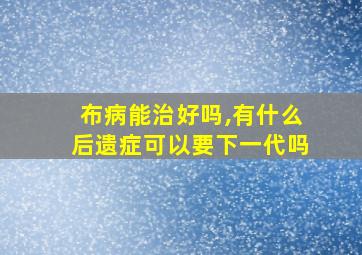 布病能治好吗,有什么后遗症可以要下一代吗